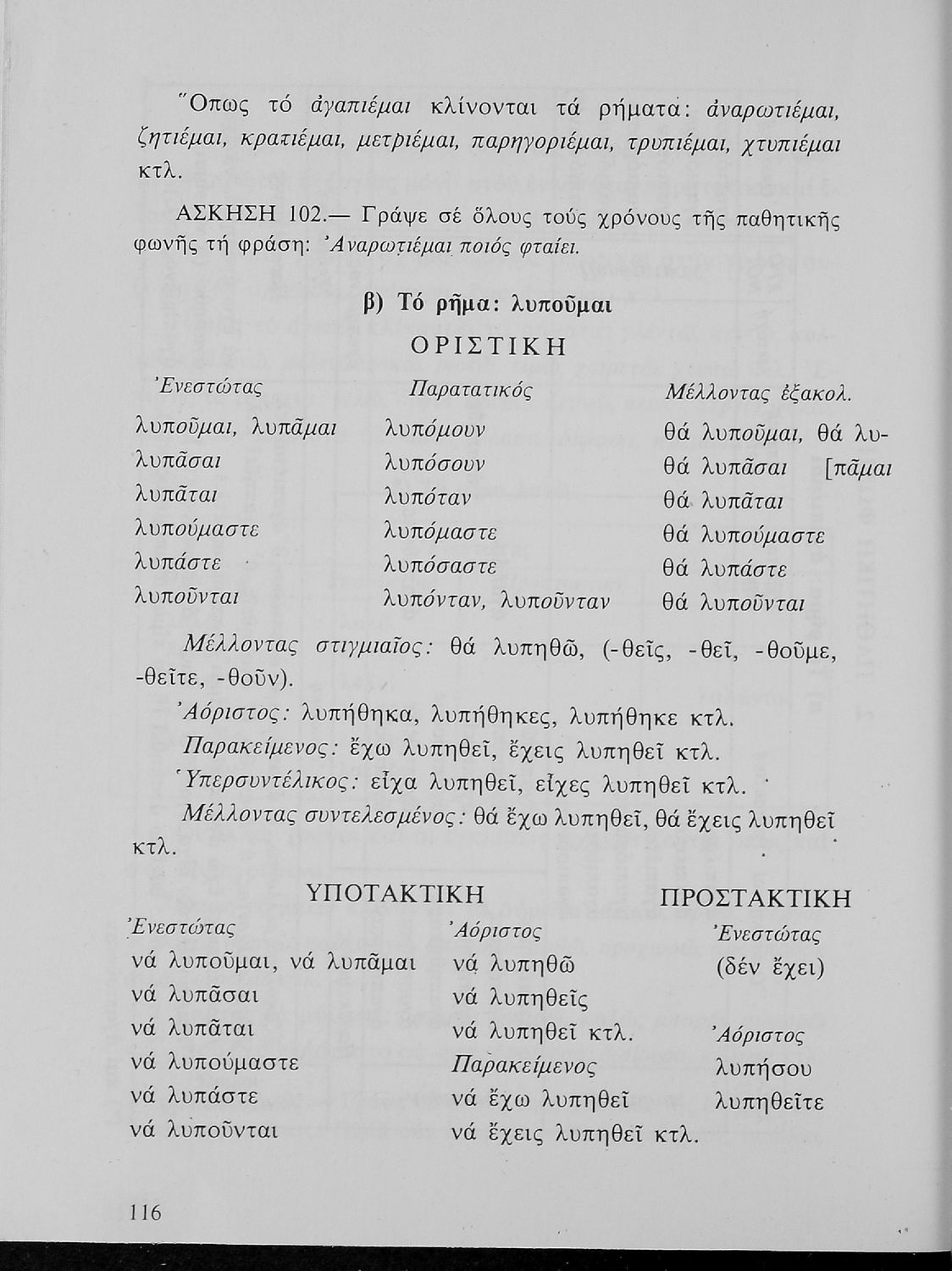 Ὅπως τό ἀγαπιέμαι κλίνονται τά ρήματα: ἀναρωτιέμαι, ζητιέμαι, κρατιέμαι, μετριέμαι, παρηγοριέμαι, τρυπιέμαι, χτυπιέμαι κτλ.

ΑΣΚΗΣΗ 102.— Γράψε σέ ὅλους τούς χρόνους τῆς παθητικῆς φωνῆς τή φράση: Ἀναρωτιέμαι ποιός φταίει.

β) Τό ρῆμα: λυποῦμαι

ΟΡΙΣΤΙΚΗ

| Ἐνεστώτας | Παρατατικός | Μέλλοντας ἐξακολ. |
|---|---|---|
| λυποῦμαι, λυπᾶμαι | λυπόμουν | θά λυποῦμαι, θά λυ- |
| λυπᾶσαι | λυπόσουν | θά λυπᾶσαι [πᾶμαι |
| λυπᾶται | λυπόταν | θά λυπᾶται |
| λυπούμαστε | λυπόμαστε | θά λυπούμαστε |
| λυπάστε | λυπόσαστε | θά λυπάστε |
| λυποῦνται | λυπόνταν, λυποῦνταν | θά λυποῦνται |

Μέλλοντας στιγμιαῖος: θά λυπηθῶ, (-θεῖς, -θεῖ, -θοῦμε, -θεῖτε, -θοῦν).

Ἀόριστος: λυπήθηκα, λυπήθηκες, λυπήθηκε κτλ.

Παρακείμενος: ἔχω λυπηθεῖ, ἔχεις λυπηθεῖ κτλ.

Ὑπερσυντέλικος: εἶχα λυπηθεῖ, εἶχες λυπηθεῖ κτλ.

Μέλλοντας συντελεσμένος: θά ἔχω λυπηθεῖ, θά ἔχεις λυπηθεῖ κτλ.

ΥΠΟΤΑΚΤΙΚΗ

Ἐνεστώτας
νά λυποῦμαι, νά λυπᾶμαι
νά λυπᾶσαι
νά λυπᾶται
νά λυπούμαστε
νά λυπάστε
νά λυποῦνται

Ἀόριστος
νά λυπηθῶ
νά λυπηθεῖς
νά λυπηθεῖ κτλ.
Παρακείμενος
νά ἔχω λυπηθεῖ
νά ἔχεις λυπηθεῖ κτλ.

ΠΡΟΣΤΑΚΤΙΚΗ

Ἐνεστώτας
(δέν ἔχει)

Ἀόριστος
λυπήσου
λυπηθεῖτε

116